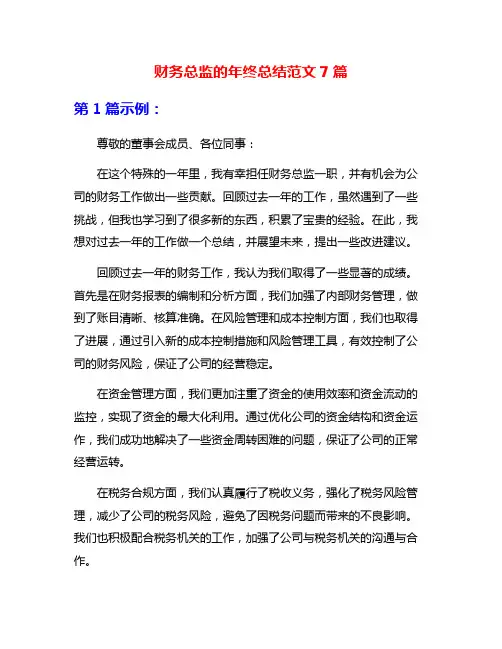 财务总监的年终总结范文 7 篇

第 1 篇示例：

尊敬的董事会成员、各位同事：

在这个特殊的一年里，我有幸担任财务总监一职，并有机会为公司的财务工作做出一些贡献。回顾过去一年的工作，虽然遇到了一些挑战，但我也学习到了很多新的东西，积累了宝贵的经验。在此，我想对过去一年的工作做一个总结，并展望未来，提出一些改进建议。

回顾过去一年的财务工作，我认为我们取得了一些显著的成绩。首先是在财务报表的编制和分析方面，我们加强了内部财务管理，做到了账目清晰、核算准确。在风险管理和成本控制方面，我们也取得了进展，通过引入新的成本控制措施和风险管理工具，有效控制了公司的财务风险，保证了公司的经营稳定。

在资金管理方面，我们更加注重了资金的使用效率和资金流动的监控，实现了资金的最大化利用。通过优化公司的资金结构和资金运作，我们成功地解决了一些资金周转困难的问题，保证了公司的正常经营运转。

在税务合规方面，我们认真履行了税收义务，强化了税务风险管理，减少了公司的税务风险，避免了因税务问题而带来的不良影响。我们也积极配合税务机关的工作，加强了公司与税务机关的沟通与合作。